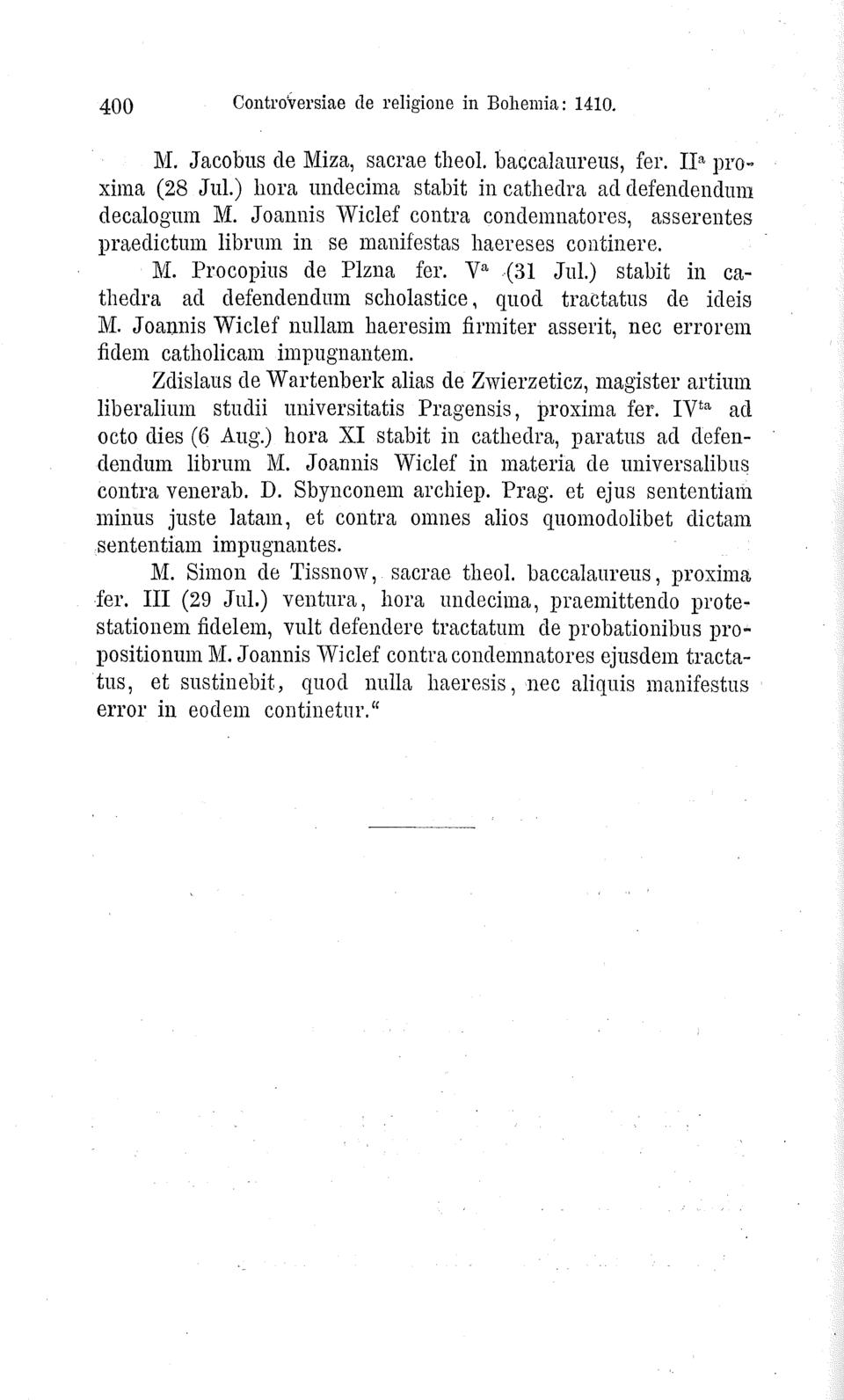 400 Controversiae de religione in Bohemia: 1410.

M. Jacobus de Miza, sacrae theol. baccalaureus, fer. II$^{a}$ proxima (28 Jul.) hora undecima stabit in cathedra ad defendendum decalogum M. Joannis Wiclef contra condemnatores, asserentes praedictum librum in se manifestas haereses continere.

M. Procopius de Plzna fer. V$^{a}$ (31 Jul.) stabit in cathedra ad defendendum scholastice, quod tractatus de ideis M. Joannis Wiclef nullam haeresim firmiter asserit, nec errorem fidem catholicam impugnantem.

Zdislaus de Wartenberk alias de Zwierzeticz, magister artium liberalium studii universitatis Pragensis, proxima fer. IV$^{ta}$ ad octo dies (6 Aug.) hora XI stabit in cathedra, paratus ad defendendum librum M. Joannis Wiclef in materia de universalibus contra venerab. D. Sbynconem archiep. Prag. et ejus sententiam minus juste latam, et contra omnes alios quomodolibet dictam sententiam impugnantes.

M. Simon de Tissnow, sacrae theol. baccalaureus, proxima fer. III (29 Jul.) ventura, hora undecima, praemittendo protestationem fidelem, vult defendere tractatum de probationibus propositionum M. Joannis Wiclef contra condemnatores ejusdem tractatus, et sustinebit, quod nulla haeresis, nec aliquis manifestus error in eodem continetur.“